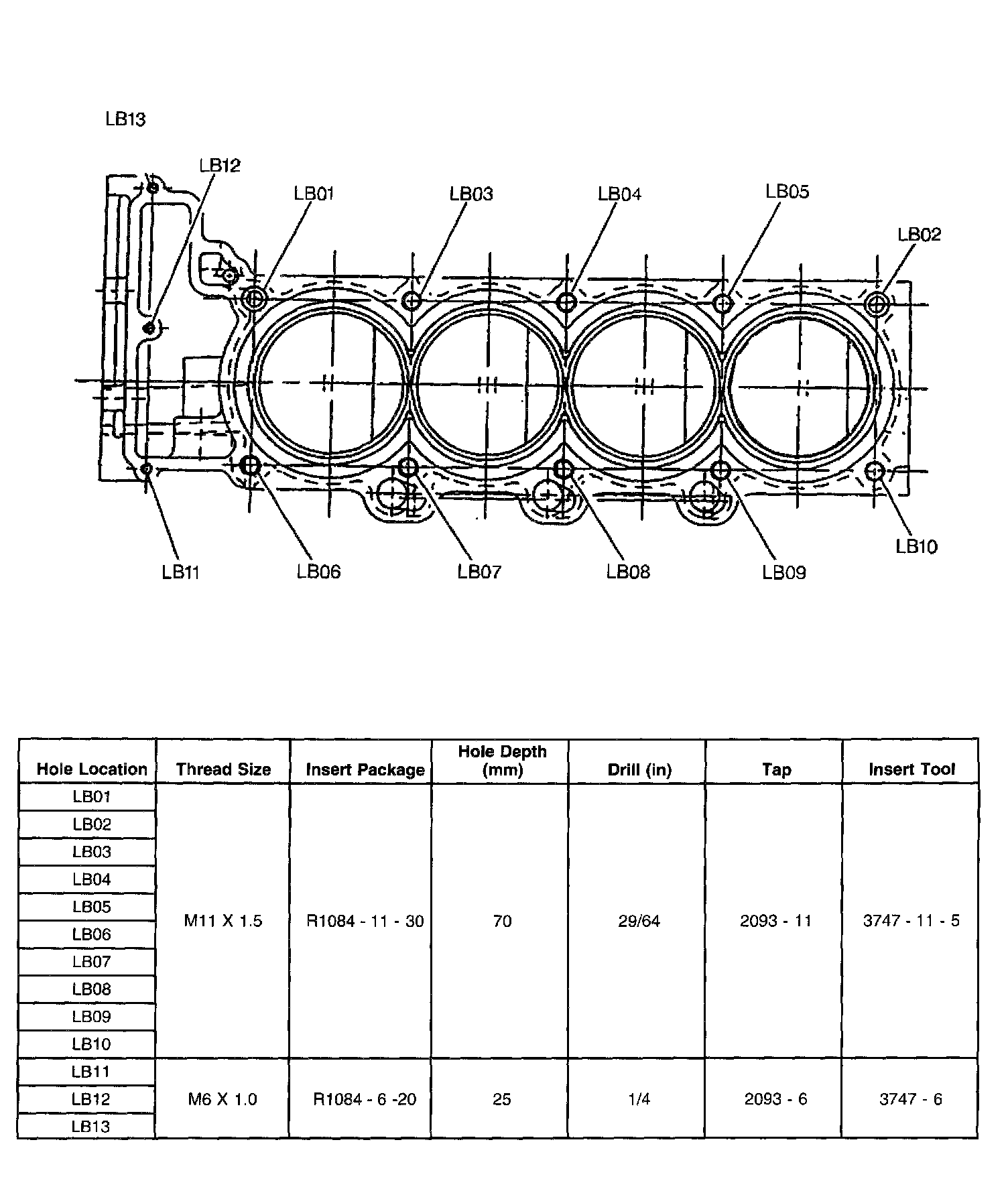 LB13

LB12

LB01

LB03

LB04

LB05

LB02

LB11

LB06

LB07

LB08

LB09

LB10

| Hole Location | Thread Size | Insert Package | Hole Depth (mm) | Drill (in) | Tap | Insert Tool |
|---|---|---|---|---|---|---|
| LB01 | M11 X 1.5 | R1084 - 11 - 30 | 70 | 29/64 | 2093 - 11 | 3747 - 11 - 5 |
| LB02 | | | | | | |
| LB03 | | | | | | |
| LB04 | | | | | | |
| LB05 | | | | | | |
| LB06 | | | | | | |
| LB07 | | | | | | |
| LB08 | | | | | | |
| LB09 | | | | | | |
| LB10 | | | | | | |
| LB11 | M6 X 1.0 | R1084 - 6 -20 | 25 | 1/4 | 2093 - 6 | 3747 - 6 |
| LB12 | | | | | | |
| LB13 | | | | | | |